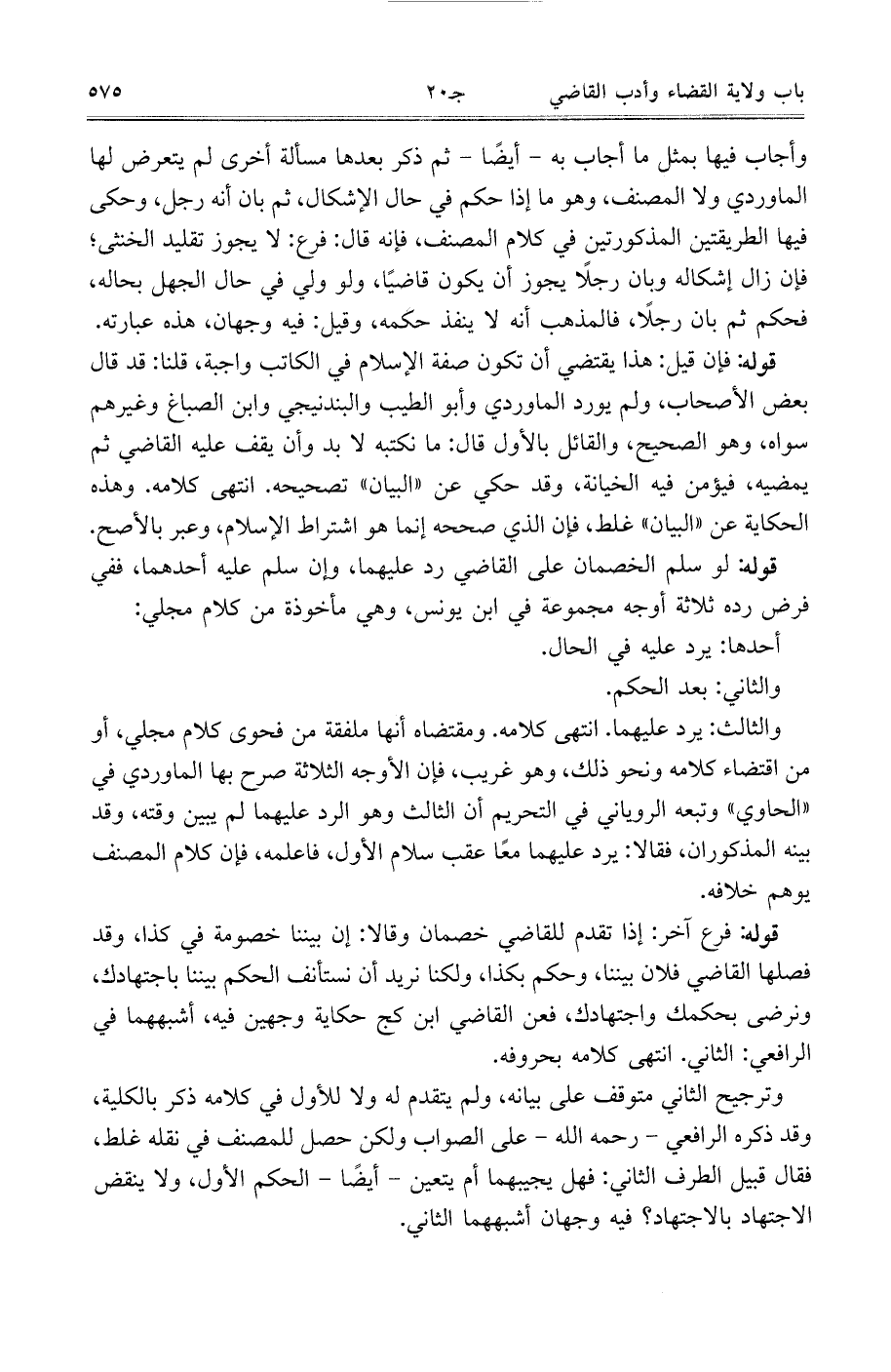 باب ولاية القضاء وأدب القاضي جـ٢٠ ٥٧٥

وأجاب فيها بمثل ما أجاب به - أيضًا - ثم ذكر بعدها مسألة أخرى لم يتعرض لها الماوردي ولا المصنف، وهو ما إذا حكم في حال الإشكال، ثم بان أنه رجل، وحكى فيها الطريقتين المذكورتين في كلام المصنف، فإنه قال: فرع: لا يجوز تقليد الخنثى؛ فإن زال إشكاله وبان رجلًا يجوز أن يكون قاضيًا، ولو ولي في حال الجهل بحاله، فحكم ثم بان رجلًا، فالمذهب أنه لا ينفذ حكمه، وقيل: فيه وجهان، هذه عبارته.

قوله: فإن قيل: هذا يقتضي أن تكون صفة الإسلام في الكاتب واجبة، قلنا: قد قال بعض الأصحاب، ولم يورد الماوردي وأبو الطيب والبندنيجي وابن الصباغ وغيرهم سواه، وهو الصحيح، والقائل بالأول قال: ما نكتبه لا بد وأن يقف عليه القاضي ثم يمضيه، فيؤمن فيه الخيانة، وقد حكي عن «البيان» تصحيحه. انتهى كلامه. وهذه الحكاية عن «البيان» غلط، فإن الذي صححه إنما هو اشتراط الإسلام، وعبر بالأصح.

قوله: لو سلم الخصمان على القاضي رد عليهما، وإن سلم عليه أحدهما، ففي فرض رده ثلاثة أوجه مجموعة في ابن يونس، وهي مأخوذة من كلام مجلي:

أحدها: يرد عليه في الحال.

والثاني: بعد الحكم.

والثالث: يرد عليهما. انتهى كلامه. ومقتضاه أنها ملفقة من فحوى كلام مجلي، أو من اقتضاء كلامه ونحو ذلك، وهو غريب، فإن الأوجه الثلاثة صرح بها الماوردي في «الحاوي» وتبعه الروياني في التحريم أن الثالث وهو الرد عليهما لم يبين وقته، وقد بينه المذكوران، فقالا: يرد عليهما معًا عقب سلام الأول، فاعلمه، فإن كلام المصنف يوهم خلافه.

قوله: فرع آخر: إذا تقدم للقاضي خصمان وقالا: إن بيننا خصومة في كذا، وقد فصلها القاضي فلان بيننا، وحكم بكذا، ولكنا نريد أن نستأنف الحكم بيننا باجتهادك، ونرضى بحكمك واجتهادك، فعن القاضي ابن كج حكاية وجهين فيه، أشبههما في الرافعي: الثاني. انتهى كلامه بحروفه.

وترجيح الثاني متوقف على بيانه، ولم يتقدم له ولا للأول في كلامه ذكر بالكلية، وقد ذكره الرافعي - رحمه الله - على الصواب ولكن حصل للمصنف في نقله غلط، فقال قبيل الطرف الثاني: فهل يجيبهما أم يتعين - أيضًا - الحكم الأول، ولا ينقض الاجتهاد بالاجتهاد؟ فيه وجهان أشبههما الثاني.